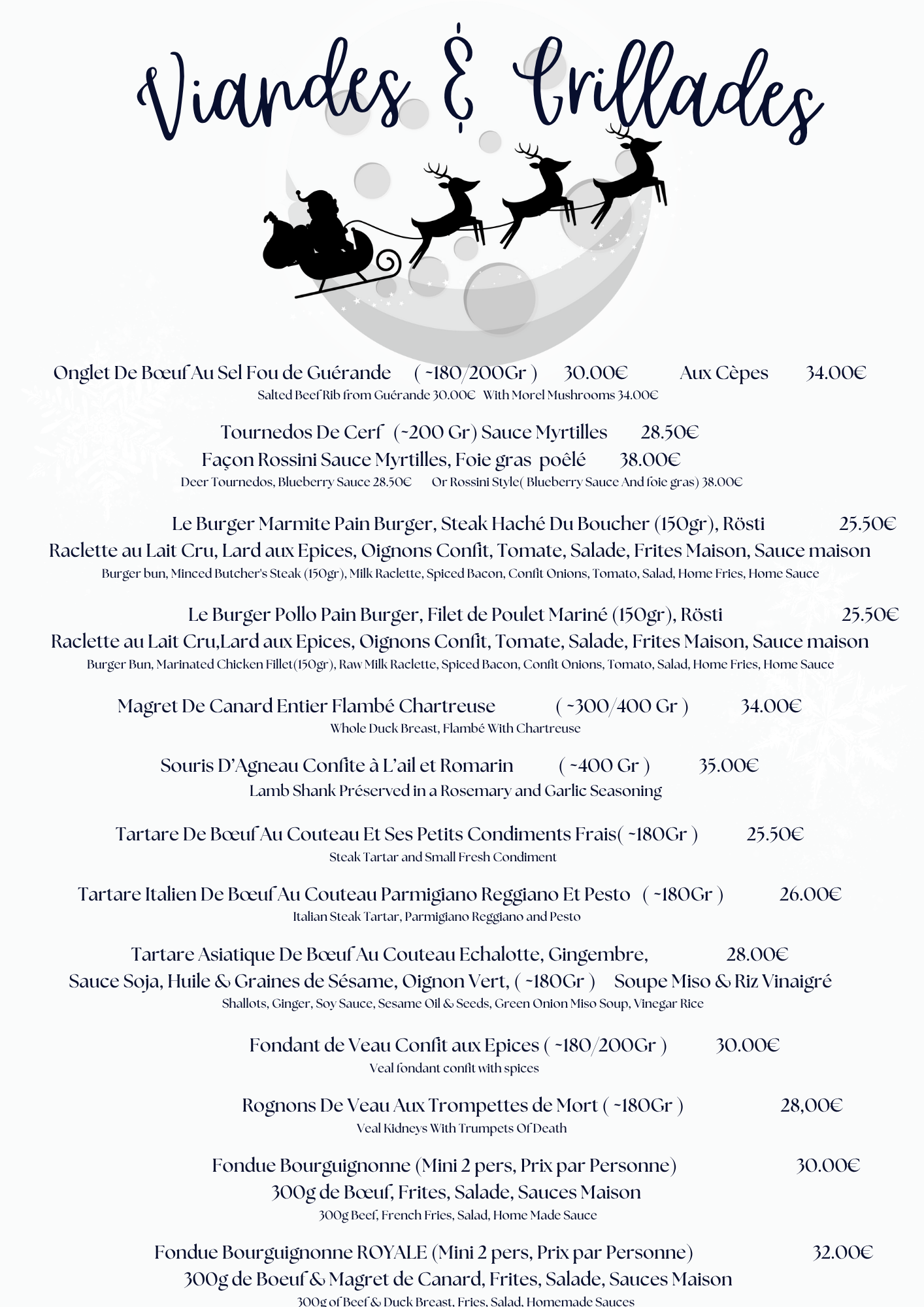 Viandes & Grillades

Onglet De Bœuf Au Sel Fou de Guérande ( ~180/200Gr ) 30.00€ Aux Cèpes 34.00€
Salted Beef Rib from Guérande 30.00€ With Morel Mushrooms 34.00€

Tournedos De Cerf (~200 Gr) Sauce Myrtilles 28.50€
Façon Rossini Sauce Myrtilles, Foie gras poêlé 38.00€
Deer Tournedos, Blueberry Sauce 28.50€ Or Rossini Style( Blueberry Sauce And foie gras) 38.00€

Le Burger Marmite Pain Burger, Steak Haché Du Boucher (150gr), Rösti 25.50€
Raclette au Lait Cru, Lard aux Epices, Oignons Confit, Tomate, Salade, Frites Maison, Sauce maison
Burger bun, Minced Butcher's Steak (150gr), Milk Raclette, Spiced Bacon, Confit Onions, Tomato, Salad, Home Fries, Home Sauce

Le Burger Pollo Pain Burger, Filet de Poulet Mariné (150gr), Rösti 25.50€
Raclette au Lait Cru,Lard aux Epices, Oignons Confit, Tomate, Salade, Frites Maison, Sauce maison
Burger Bun, Marinated Chicken Fillet(150gr), Raw Milk Raclette, Spiced Bacon, Confit Onions, Tomato, Salad, Home Fries, Home Sauce

Magret De Canard Entier Flambé Chartreuse ( ~300/400 Gr ) 34.00€
Whole Duck Breast, Flambé With Chartreuse

Souris D'Agneau Confite à L'ail et Romarin ( ~400 Gr ) 35.00€
Lamb Shank Préserved in a Rosemary and Garlic Seasoning

Tartare De Bœuf Au Couteau Et Ses Petits Condiments Frais( ~180Gr ) 25.50€
Steak Tartar and Small Fresh Condiment

Tartare Italien De Bœuf Au Couteau Parmigiano Reggiano Et Pesto ( ~180Gr ) 26.00€
Italian Steak Tartar, Parmigiano Reggiano and Pesto

Tartare Asiatique De Bœuf Au Couteau Echalotte, Gingembre, 28.00€
Sauce Soja, Huile & Graines de Sésame, Oignon Vert, ( ~180Gr ) Soupe Miso & Riz Vinaigré
Shallots, Ginger, Soy Sauce, Sesame Oil & Seeds, Green Onion Miso Soup, Vinegar Rice

Fondant de Veau Confit aux Epices ( ~180/200Gr ) 30.00€
Veal fondant confit with spices

Rognons De Veau Aux Trompettes de Mort ( ~180Gr ) 28,00€
Veal Kidneys With Trumpets Of Death

Fondue Bourguignonne (Mini 2 pers, Prix par Personne) 30.00€
300g de Bœuf, Frites, Salade, Sauces Maison
300g Beef, French Fries, Salad, Home Made Sauce

Fondue Bourguignonne ROYALE (Mini 2 pers, Prix par Personne) 32.00€
300g de Boeuf & Magret de Canard, Frites, Salade, Sauces Maison
300g of Beef & Duck Breast, Fries, Salad, Homemade Sauces